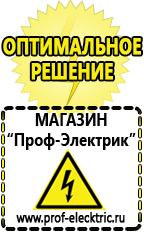 ОПТИМАЛЬНОЕ РЕШЕНИЕ

МАГАЗИН
“Проф-Электрик”

www.prof-electric.ru